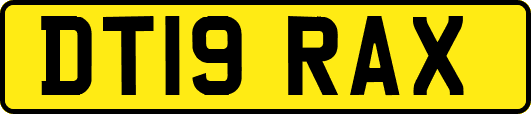 DT19 RAX